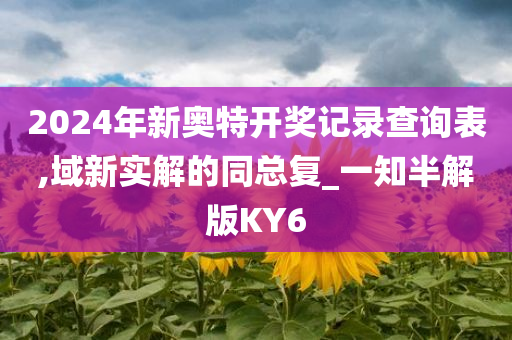 2024年新奥特开奖记录查询表,域新实解的同总复_一知半解版KY6